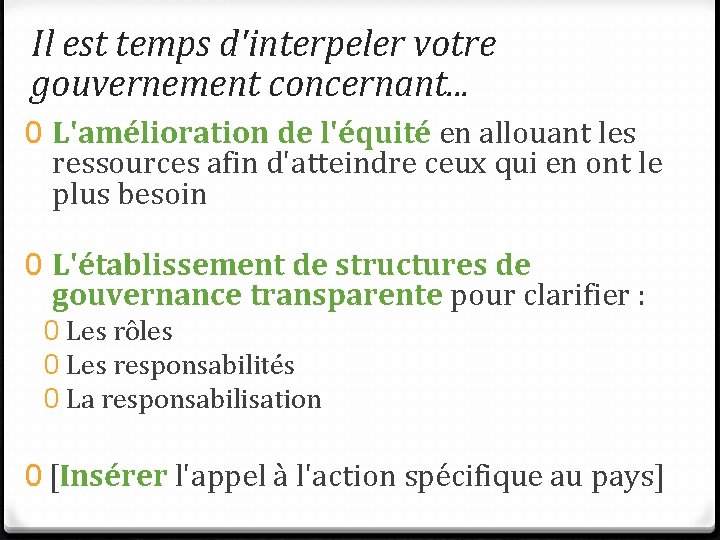 Il est temps d'interpeler votre gouvernement concernant...

0 L'amélioration de l'équité en allouant les ressources afin d'atteindre ceux qui en ont le plus besoin

0 L'établissement de structures de gouvernance transparente pour clarifier :
0 Les rôles
0 Les responsabilités
0 La responsabilisation

0 [Insérer l'appel à l'action spécifique au pays]